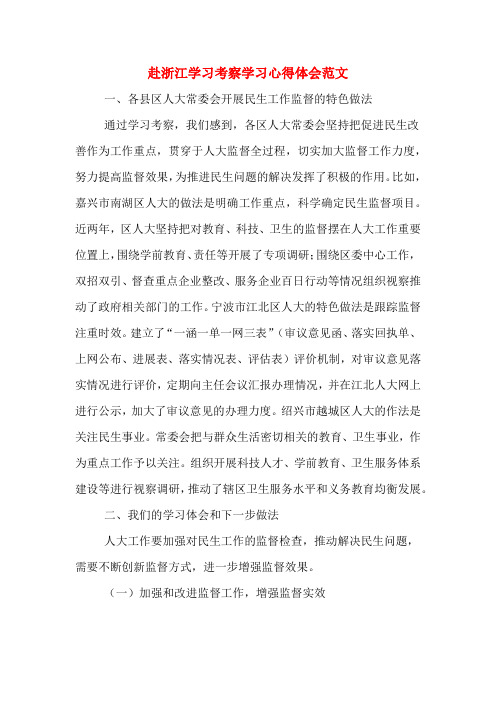 赴浙江学习考察学习心得体会范文

一、各县区人大常委会开展民生工作监督的特色做法

通过学习考察，我们感到，各区人大常委会坚持把促进民生改善作为工作重点，贯穿于人大监督全过程，切实加大监督工作力度，努力提高监督效果，为推进民生问题的解决发挥了积极的作用。比如，嘉兴市南湖区人大的做法是明确工作重点，科学确定民生监督项目。近两年，区人大坚持把对教育、科技、卫生的监督摆在人大工作重要位置上，围绕学前教育、责任等开展了专项调研；围绕区委中心工作，双招双引、督查重点企业整改、服务企业百日行动等情况组织视察推动了政府相关部门的工作。宁波市江北区人大的特色做法是跟踪监督注重时效。建立了“一涵一单一网三表”（审议意见函、落实回执单、上网公布、进展表、落实情况表、评估表）评价机制，对审议意见落实情况进行评价，定期向主任会议汇报办理情况，并在江北人大网上进行公示，加大了审议意见的办理力度。绍兴市越城区人大的作法是关注民生事业。常委会把与群众生活密切相关的教育、卫生事业，作为重点工作予以关注。组织开展科技人才、学前教育、卫生服务体系建设等进行视察调研，推动了辖区卫生服务水平和义务教育均衡发展。

二、我们的学习体会和下一步做法

人大工作要加强对民生工作的监督检查，推动解决民生问题，需要不断创新监督方式，进一步增强监督效果。

（一）加强和改进监督工作，增强监督实效